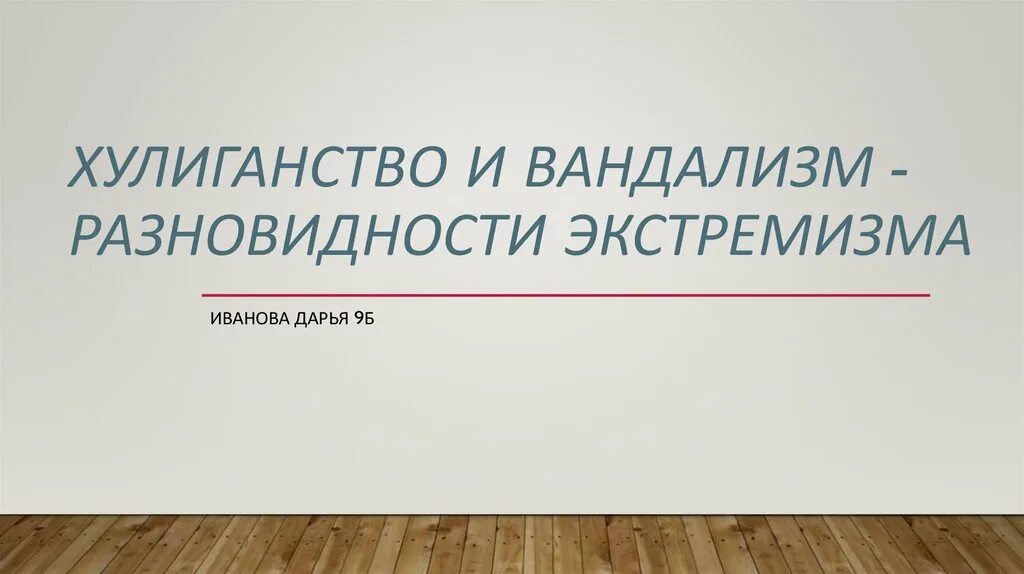 ХУЛИГАНСТВО И ВАНДАЛИЗМ - РАЗНОВИДНОСТИ ЭКСТРЕМИЗМА

ИВАНОВА ДАРЬЯ 9Б